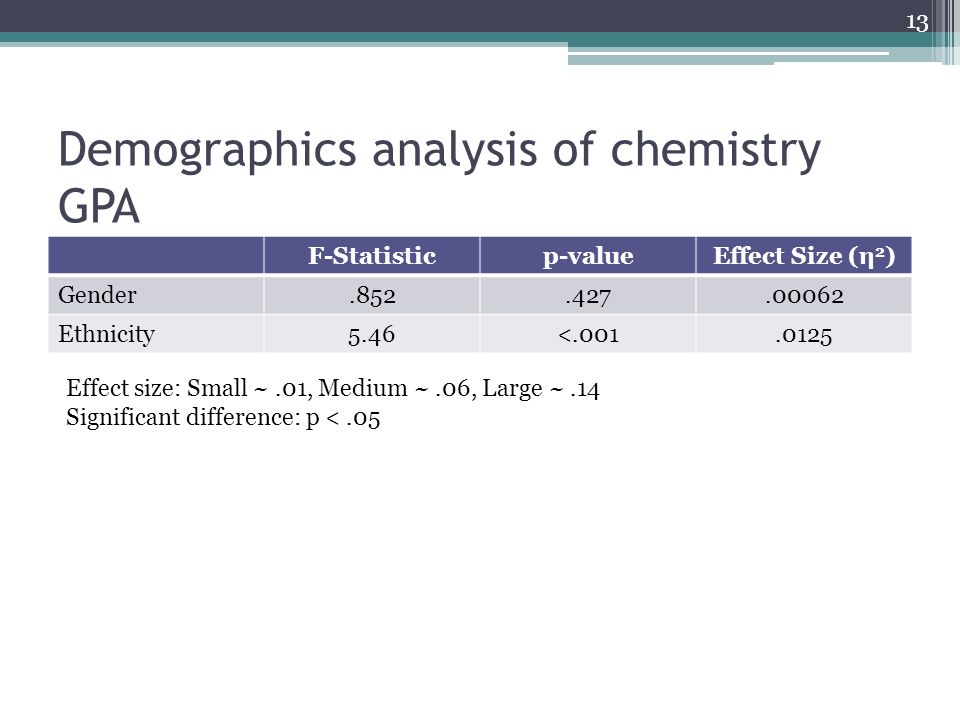 13

Demographics analysis of chemistry GPA

| | F-Statistic | p-value | Effect Size ($\eta^2$) |
|---|---|---|---|
| Gender | .852 | .427 | .00062 |
| Ethnicity | 5.46 | <.001 | .0125 |

Effect size: Small ~ .01, Medium ~ .06, Large ~ .14
Significant difference: p < .05